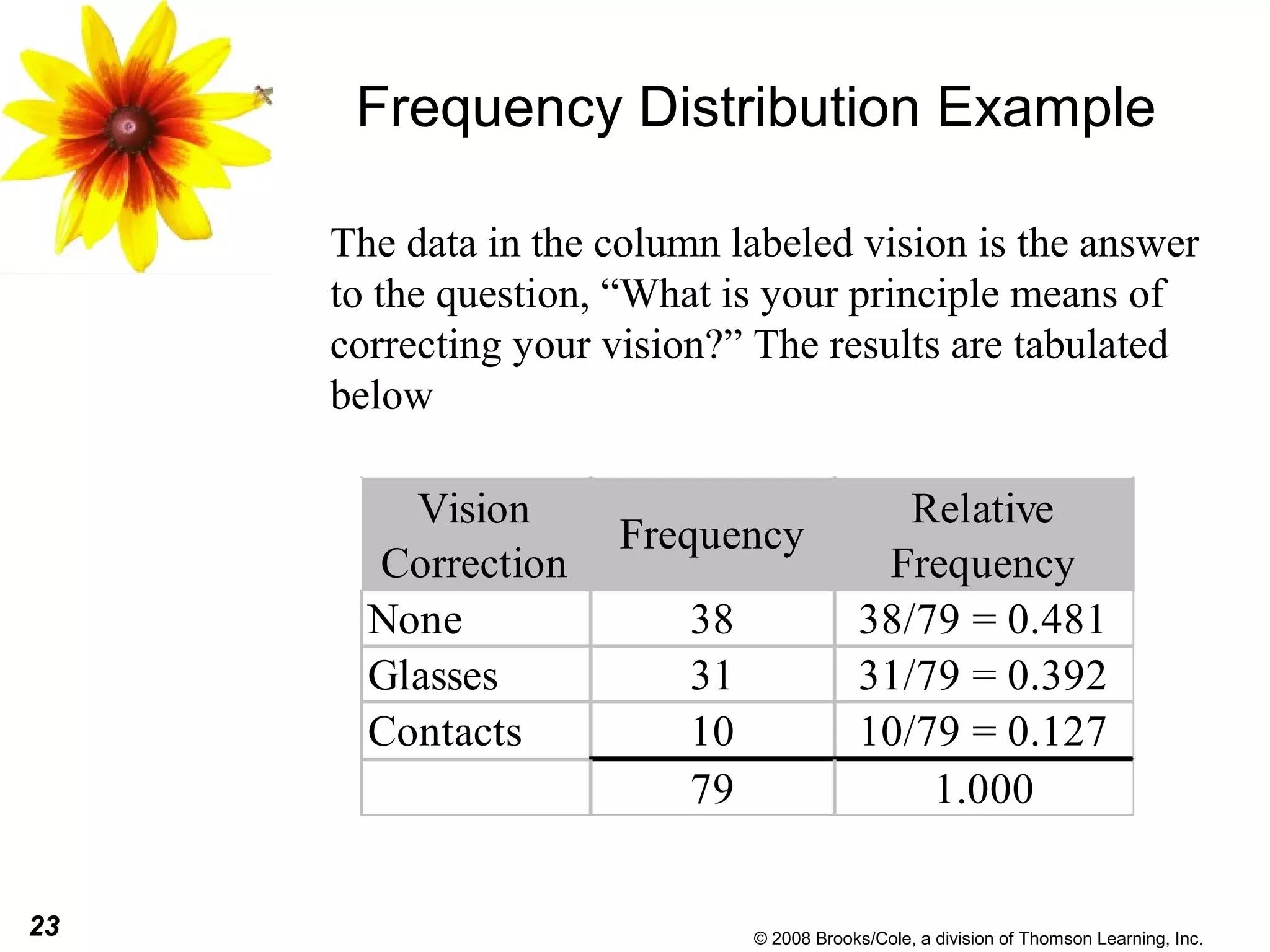 Frequency Distribution Example

The data in the column labeled vision is the answer to the question, “What is your principle means of correcting your vision?” The results are tabulated below

| Vision Correction | Frequency | Relative Frequency |
|---|---|---|
| None | 38 | 38/79 = 0.481 |
| Glasses | 31 | 31/79 = 0.392 |
| Contacts | 10 | 10/79 = 0.127 |
| | 79 | 1.000 |

23

© 2008 Brooks/Cole, a division of Thomson Learning, Inc.